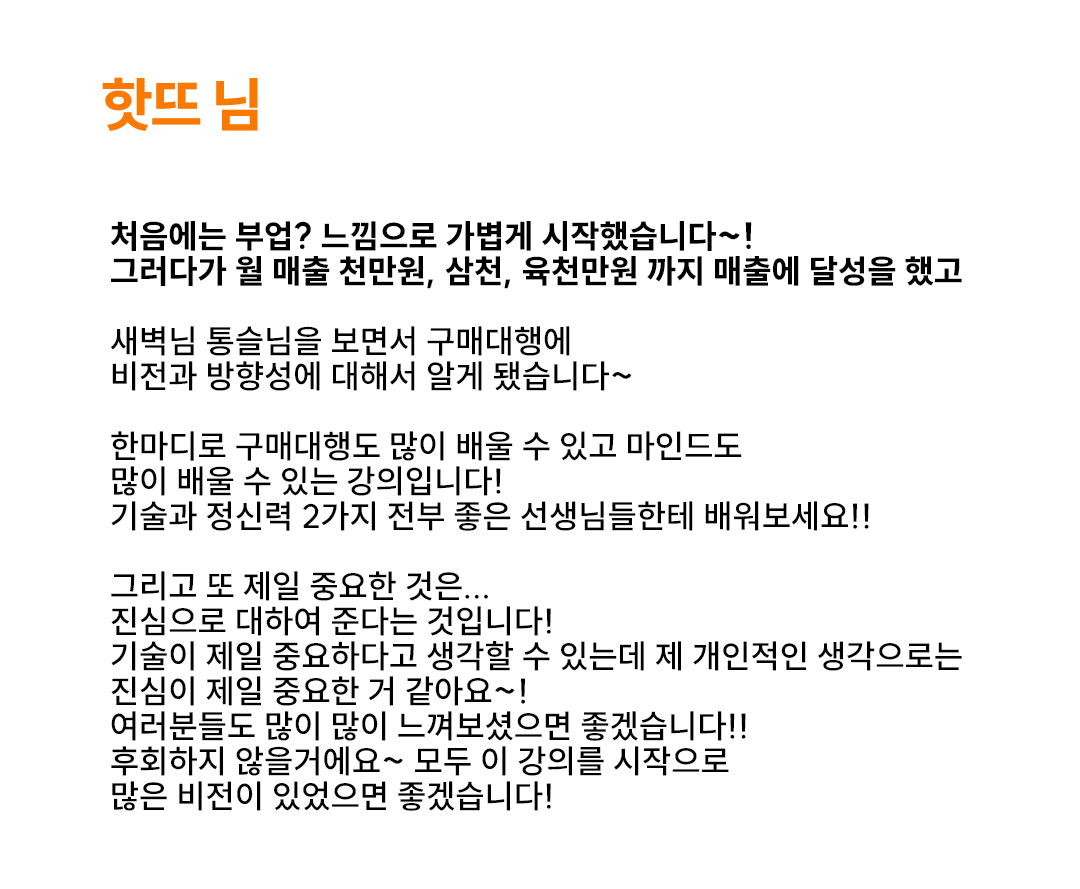 핫뜨 님

처음에는 부업? 느낌으로 가볍게 시작했습니다~!
그러다가 월 매출 천만원, 삼천, 육천만원 까지 매출에 달성을 했고

새벽님 통슬님을 보면서 구매대행에
비전과 방향성에 대해서 알게 됐습니다~

한마디로 구매대행도 많이 배울 수 있고 마인드도
많이 배울 수 있는 강의입니다!
기술과 정신력 2가지 전부 좋은 선생님들한테 배워보세요!!

그리고 또 제일 중요한 것은...
진심으로 대하여 준다는 것입니다!
기술이 제일 중요하다고 생각할 수 있는데 제 개인적인 생각으로는
진심이 제일 중요한 거 같아요~!
여러분들도 많이 많이 느껴보셨으면 좋겠습니다!!
후회하지 않을거에요~ 모두 이 강의를 시작으로
많은 비전이 있었으면 좋겠습니다!